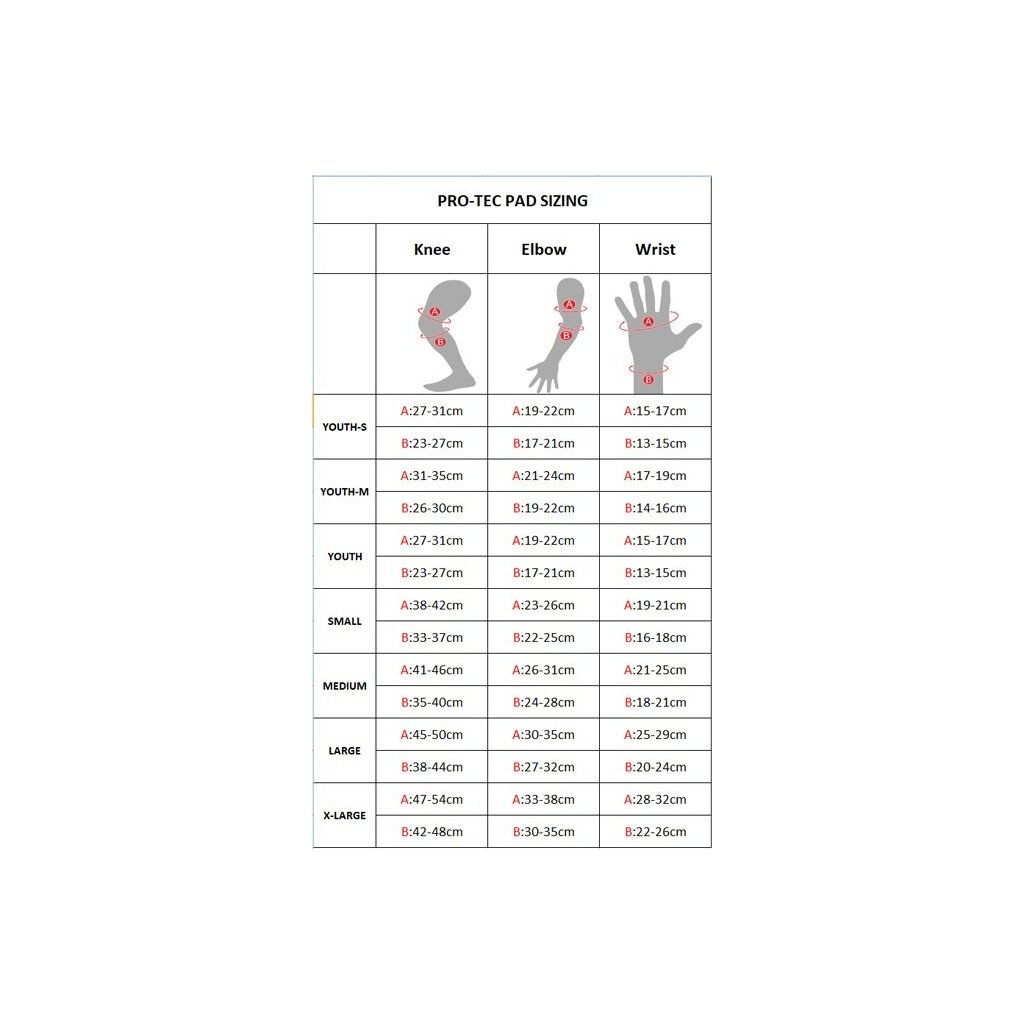 PRO-TEC PAD SIZING

| | Knee | Elbow | Wrist |
|---|---|---|---|
| | A B | A B | A B |
| YOUTH-S | A:27-31cm | A:19-22cm | A:15-17cm |
| | B:23-27cm | B:17-21cm | B:13-15cm |
| YOUTH-M | A:31-35cm | A:21-24cm | A:17-19cm |
| | B:26-30cm | B:19-22cm | B:14-16cm |
| YOUTH | A:27-31cm | A:19-22cm | A:15-17cm |
| | B:23-27cm | B:17-21cm | B:13-15cm |
| SMALL | A:38-42cm | A:23-26cm | A:19-21cm |
| | B:33-37cm | B:22-25cm | B:16-18cm |
| MEDIUM | A:41-46cm | A:26-31cm | A:21-25cm |
| | B:35-40cm | B:24-28cm | B:18-21cm |
| LARGE | A:45-50cm | A:30-35cm | A:25-29cm |
| | B:38-44cm | B:27-32cm | B:20-24cm |
| X-LARGE | A:47-54cm | A:33-38cm | A:28-32cm |
| | B:42-48cm | B:30-35cm | B:22-26cm |